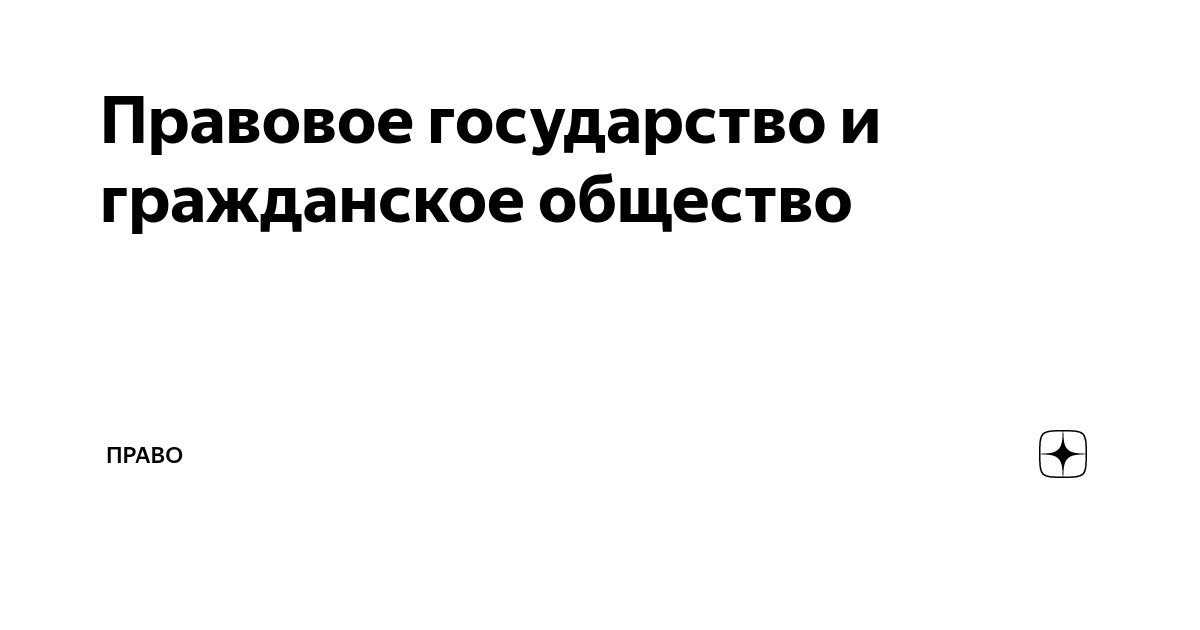 Правовое государство и гражданское общество

ПРАВО